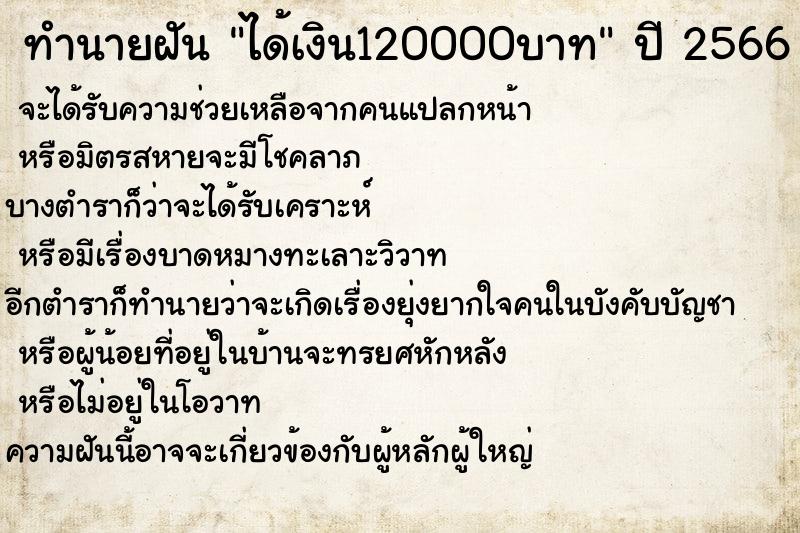 ทำนายฝัน "ได้เงิน120000บาท" ปี 2566

จะได้รับความช่วยเหลือจากคนแปลกหน้า
หรือมิตรสหายจะมีโชคลาภ
บางตำราก็ว่าจะได้รับเคราะห์
หรือมีเรื่องบาดหมางทะเลาะวิวาท
อีกตำราก็ทำนายว่าจะเกิดเรื่องยุ่งยากใจคนในบังคับบัญชา
หรือผู้น้อยที่อยู่ในบ้านจะทรยศหักหลัง
หรือไม่อยู่ในโอวาท
ความฝันนี้อาจจะเกี่ยวข้องกับผู้หลักผู้ใหญ่